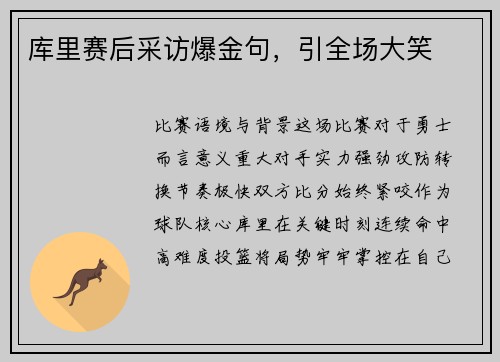 库里赛后采访爆金句，引全场大笑

比赛语境与背景这场比赛对于勇士而言意义重大对手实力强劲攻防转换节奏极快双方比分始终紧咬作为球队核心库里在关键时刻连续命中高难度投篮将局势牢牢掌控在自己